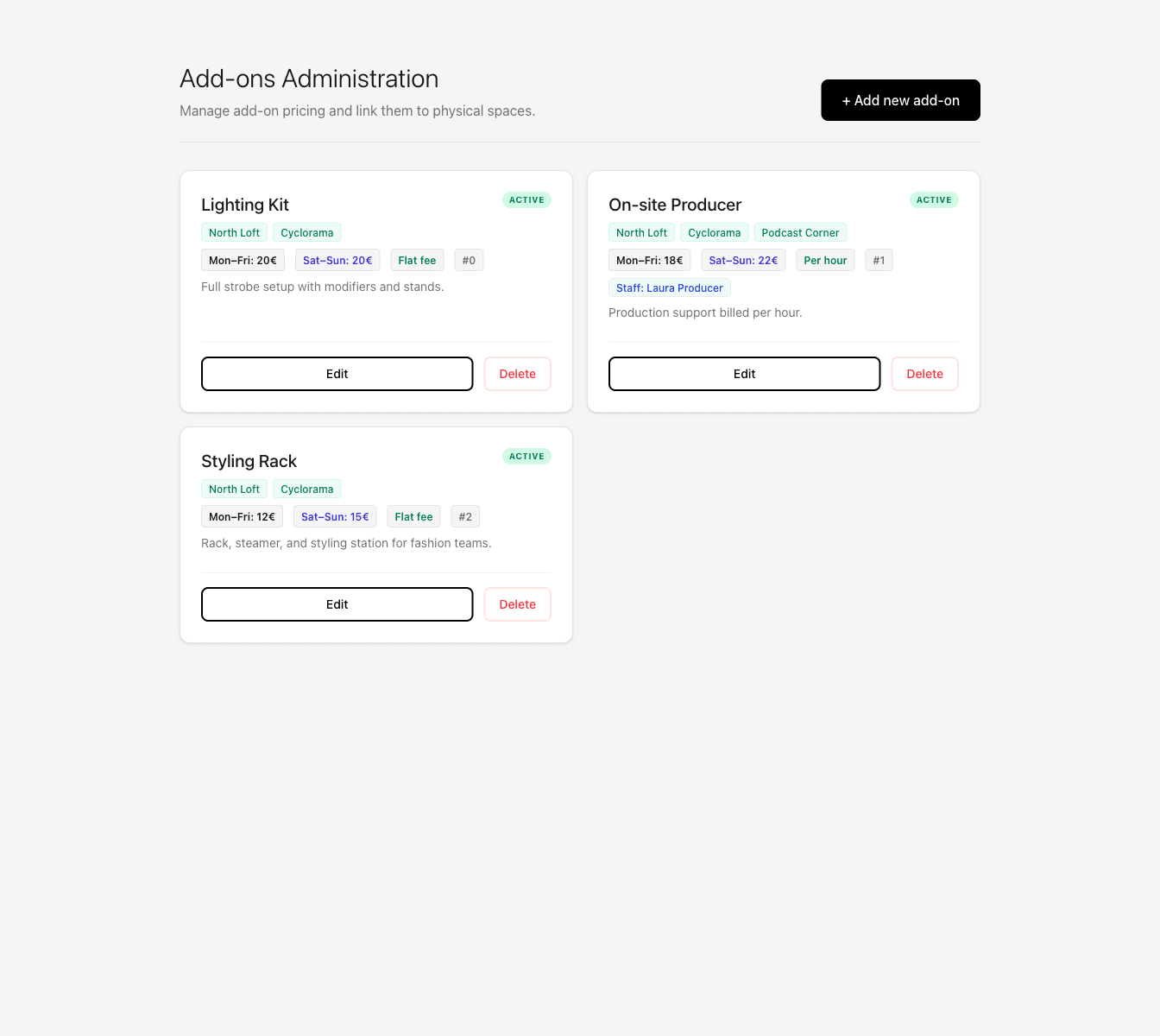 Add-ons Administration

Manage add-on pricing and link them to physical spaces.

+ Add new add-on

Lighting Kit

ACTIVE

North Loft Cyclorama

Mon–Fri: 20€ Sat–Sun: 20€ Flat fee #0

Full strobe setup with modifiers and stands.

Edit Delete

On-site Producer

ACTIVE

North Loft Cyclorama Podcast Corner

Mon–Fri: 18€ Sat–Sun: 22€ Per hour #1

Staff: Laura Producer

Production support billed per hour.

Edit Delete

Styling Rack

ACTIVE

North Loft Cyclorama

Mon–Fri: 12€ Sat–Sun: 15€ Flat fee #2

Rack, steamer, and styling station for fashion teams.

Edit Delete